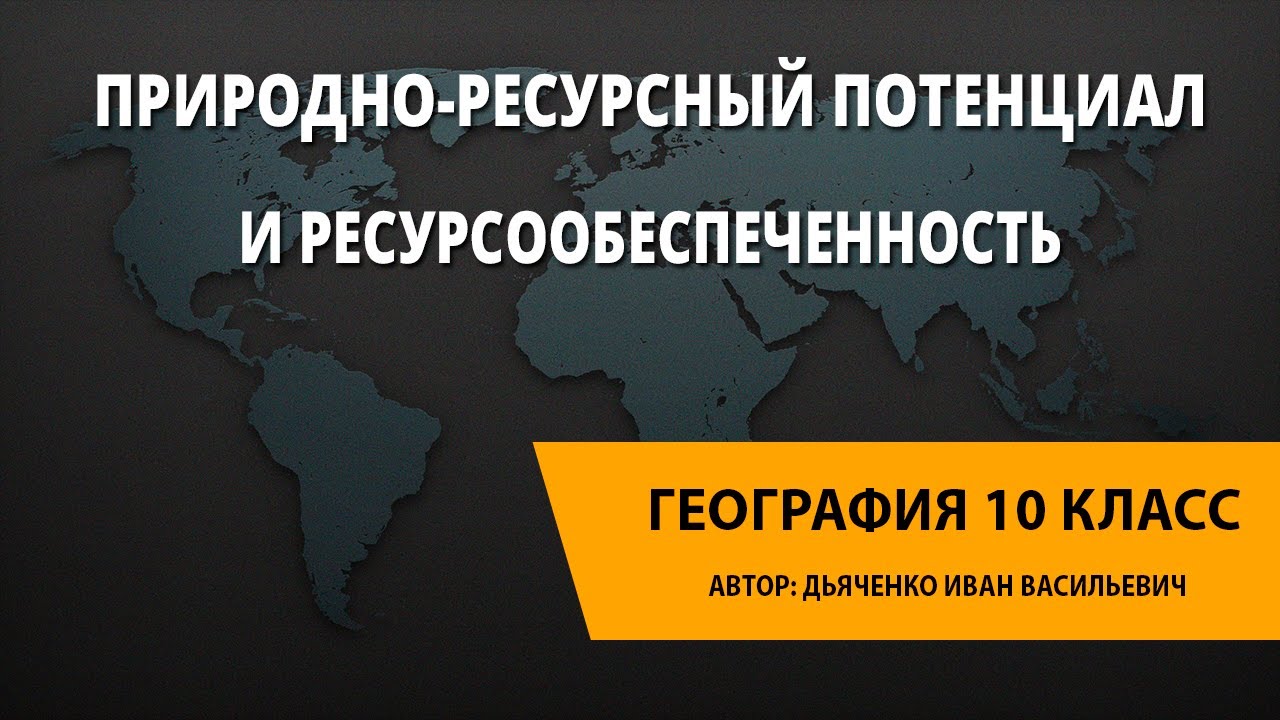 ПРИРОДНО-РЕСУРСНЫЙ ПОТЕНЦИАЛ И РЕСУРСООБЕСПЕЧЕННОСТЬ

ГЕОГРАФИЯ 10 КЛАСС

АВТОР: ДЬЯЧЕНКО ИВАН ВАСИЛЬЕВИЧ